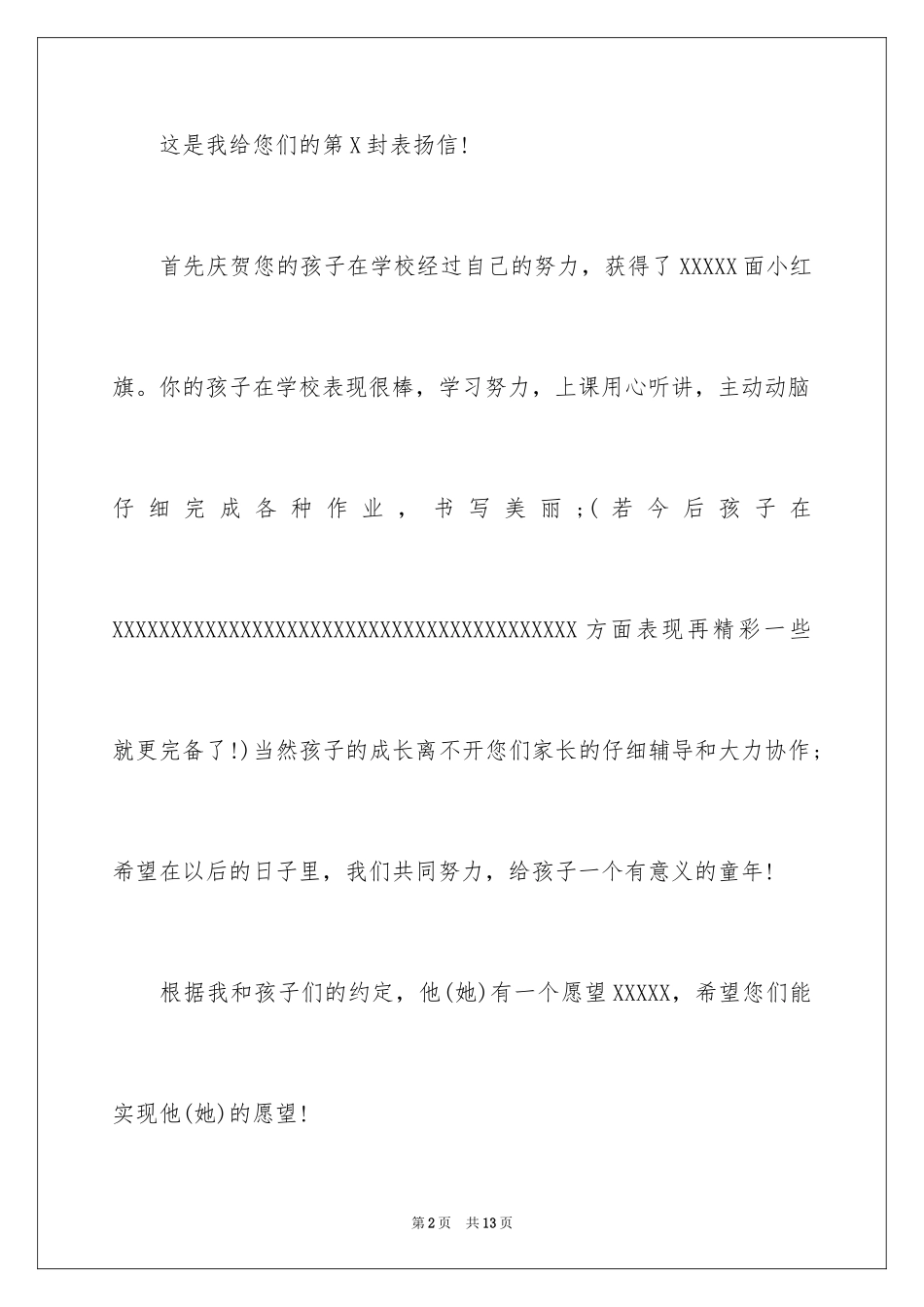 这是我给您们的第X封表扬信!

首先庆贺您的孩子在学校经过自己的努力，获得了XXXXX面小红旗。你的孩子在学校表现很棒，学习努力，上课用心听讲，主动动脑仔细完成各种作业，书写美丽;(若今后孩子在XXXXXXXXXXXXXXXXXXXXXXXXXXXXXXXXXXXXXXXXXX方面表现再精彩一些就更完备了!)当然孩子的成长离不开您们家长的仔细辅导和大力协作;希望在以后的日子里，我们共同努力，给孩子一个有意义的童年!

根据我和孩子们的约定，他(她)有一个愿望XXXXX，希望您们能实现他(她)的愿望!

第2页 共13页